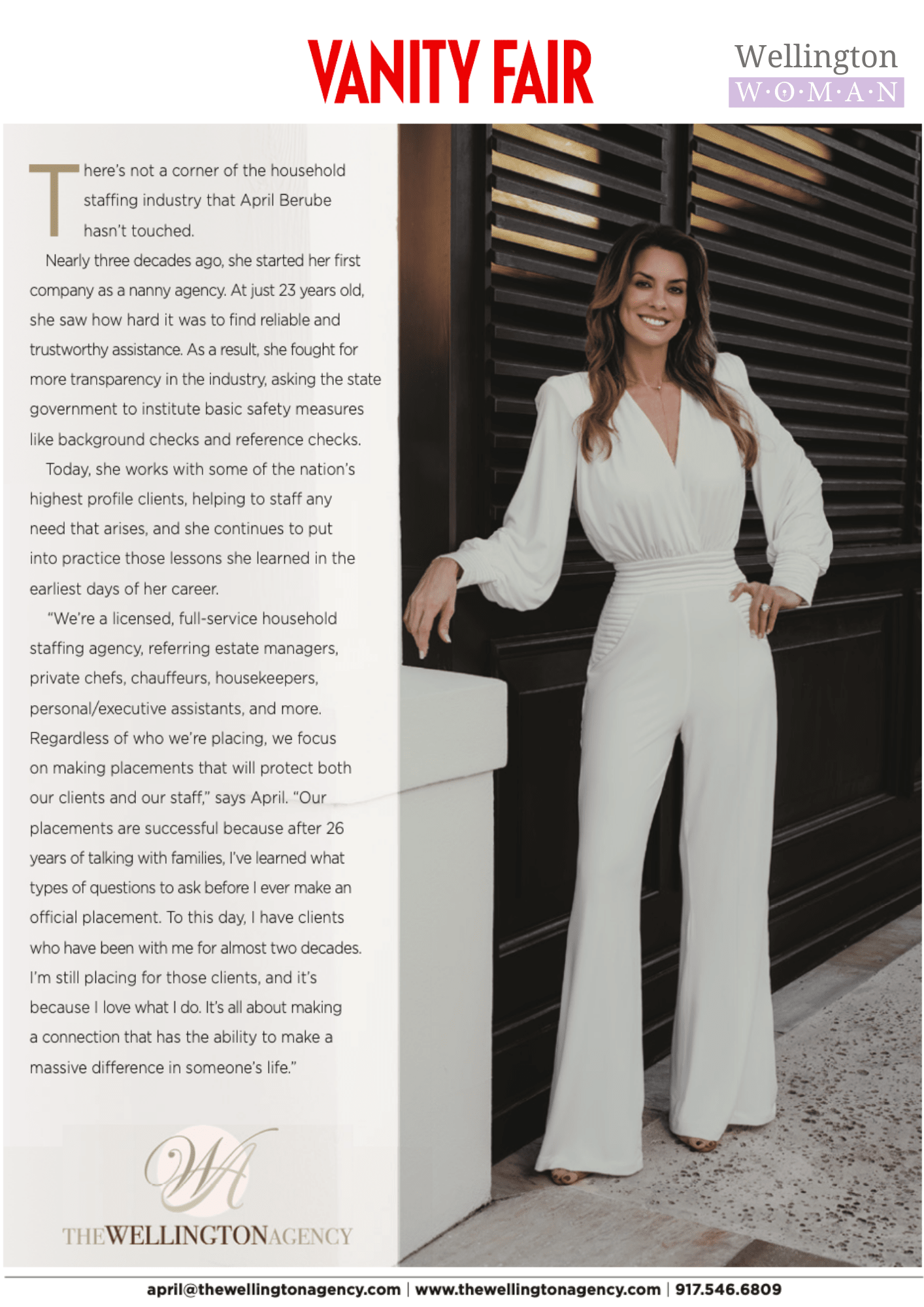 VANITY FAIR

Wellington
W·O·M·A·N

There's not a corner of the household staffing industry that April Berube hasn't touched.

Nearly three decades ago, she started her first company as a nanny agency. At just 23 years old, she saw how hard it was to find reliable and trustworthy assistance. As a result, she fought for more transparency in the industry, asking the state government to institute basic safety measures like background checks and reference checks.

Today, she works with some of the nation's highest profile clients, helping to staff any need that arises, and she continues to put into practice those lessons she learned in the earliest days of her career.

"We're a licensed, full-service household staffing agency, referring estate managers, private chefs, chauffeurs, housekeepers, personal/executive assistants, and more. Regardless of who we're placing, we focus on making placements that will protect both our clients and our staff," says April. "Our placements are successful because after 26 years of talking with families, I've learned what types of questions to ask before I ever make an official placement. To this day, I have clients who have been with me for almost two decades. I'm still placing for those clients, and it's because I love what I do. It's all about making a connection that has the ability to make a massive difference in someone's life."

WA

THE WELLINGTON AGENCY

april@thewellingtonagency.com | www.thewellingtonagency.com | 917.546.6809